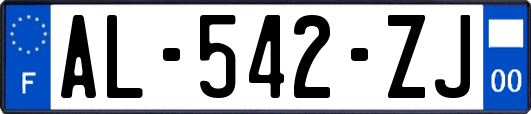 F

AL-542-ZJ

00